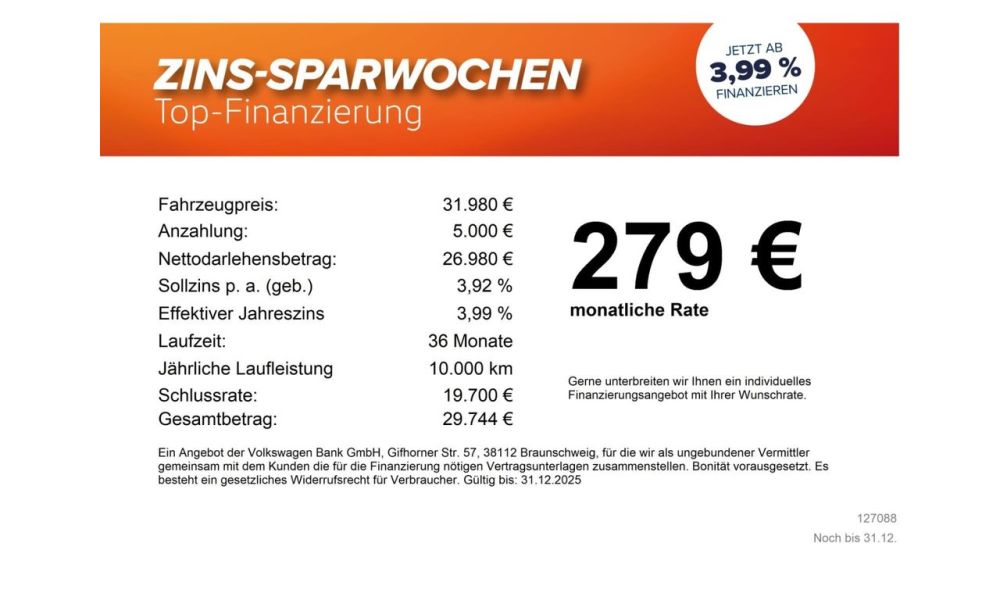 ZINS-SPARWOCHEN
Top-Finanzierung

JETZT AB
3,99 %
FINANZIEREN

| | |
|---|---|
| Fahrzeugpreis: | 31.980 € |
| Anzahlung: | 5.000 € |
| Nettodarlehensbetrag: | 26.980 € |
| Sollzins p. a. (geb.) | 3,92 % |
| Effektiver Jahreszins | 3,99 % |
| Laufzeit: | 36 Monate |
| Jährliche Laufleistung | 10.000 km |
| Schlussrate: | 19.700 € |
| Gesamtbetrag: | 29.744 € |

279 €
monatliche Rate

Gerne unterbreiten wir Ihnen ein individuelles Finanzierungsangebot mit Ihrer Wunschrate.

Ein Angebot der Volkswagen Bank GmbH, Gifhorner Str. 57, 38112 Braunschweig, für die wir als ungebundener Vermittler gemeinsam mit dem Kunden die für die Finanzierung nötigen Vertragsunterlagen zusammenstellen. Bonität vorausgesetzt. Es besteht ein gesetzliches Widerrufsrecht für Verbraucher. Gültig bis: 31.12.2025

127088
Noch bis 31.12.